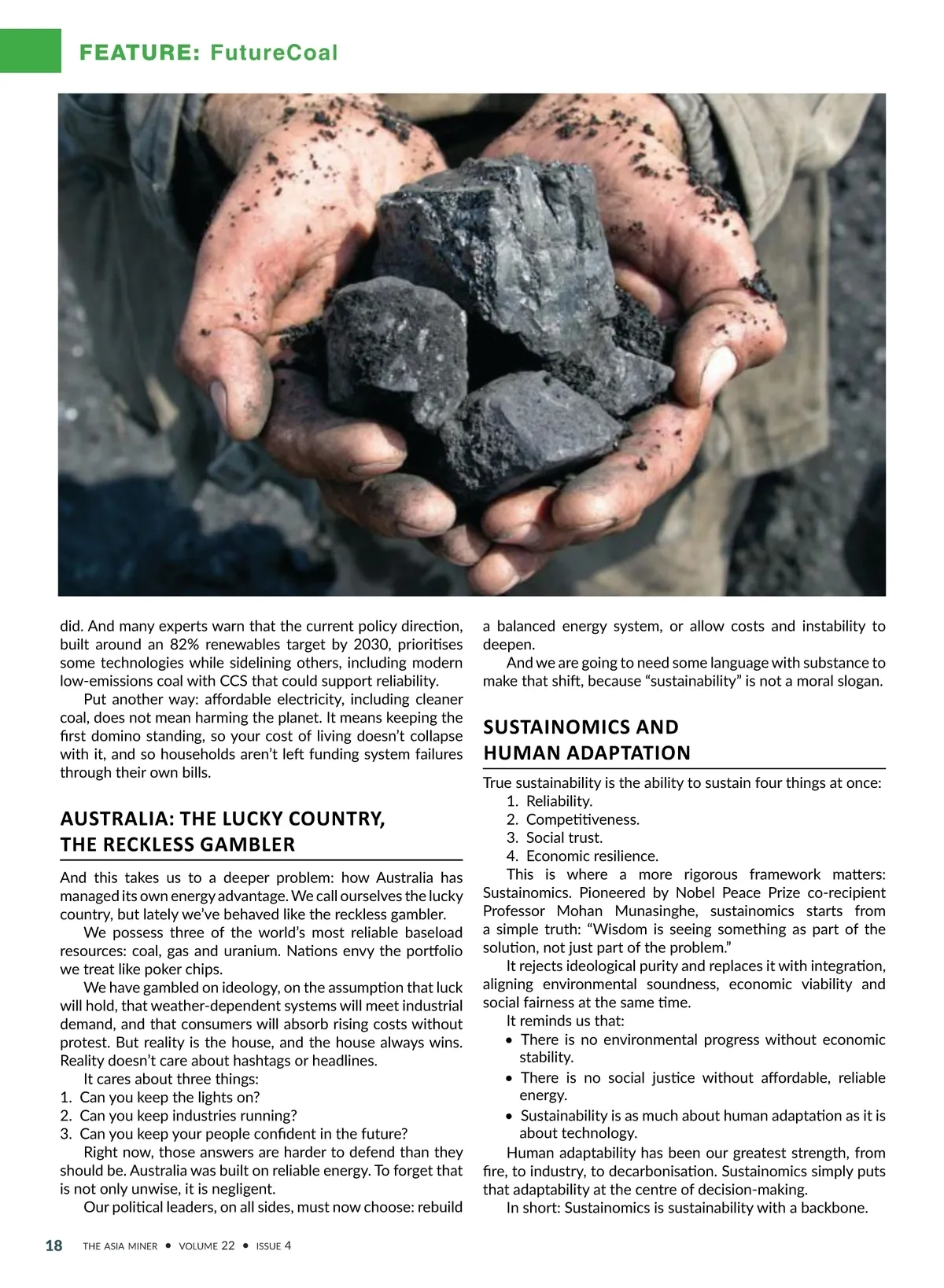 FEATURE: FutureCoal

did. And many experts warn that the current policy direction, built around an 82% renewables target by 2030, prioritises some technologies while sidelining others, including modern low-emissions coal with CCS that could support reliability.

Put another way: affordable electricity, including cleaner coal, does not mean harming the planet. It means keeping the first domino standing, so your cost of living doesn't collapse with it, and so households aren't left funding system failures through their own bills.

AUSTRALIA: THE LUCKY COUNTRY, THE RECKLESS GAMBLER

And this takes us to a deeper problem: how Australia has managed its own energy advantage. We call ourselves the lucky country, but lately we've behaved like the reckless gambler.

We possess three of the world's most reliable baseload resources: coal, gas and uranium. Nations envy the portfolio we treat like poker chips.

We have gambled on ideology, on the assumption that luck will hold, that weather-dependent systems will meet industrial demand, and that consumers will absorb rising costs without protest. But reality is the house, and the house always wins. Reality doesn't care about hashtags or headlines.

It cares about three things:
1. Can you keep the lights on?
2. Can you keep industries running?
3. Can you keep your people confident in the future?

Right now, those answers are harder to defend than they should be. Australia was built on reliable energy. To forget that is not only unwise, it is negligent.

Our political leaders, on all sides, must now choose: rebuild a balanced energy system, or allow costs and instability to deepen.

And we are going to need some language with substance to make that shift, because "sustainability" is not a moral slogan.

SUSTAINOMICS AND HUMAN ADAPTATION

True sustainability is the ability to sustain four things at once:
1. Reliability.
2. Competitiveness.
3. Social trust.
4. Economic resilience.

This is where a more rigorous framework matters: Sustainomics. Pioneered by Nobel Peace Prize co-recipient Professor Mohan Munasinghe, sustainomics starts from a simple truth: "Wisdom is seeing something as part of the solution, not just part of the problem."

It rejects ideological purity and replaces it with integration, aligning environmental soundness, economic viability and social fairness at the same time.

It reminds us that:
• There is no environmental progress without economic stability.
• There is no social justice without affordable, reliable energy.
• Sustainability is as much about human adaptation as it is about technology.

Human adaptability has been our greatest strength, from fire, to industry, to decarbonisation. Sustainomics simply puts that adaptability at the centre of decision-making.

In short: Sustainomics is sustainability with a backbone.

18 THE ASIA MINER • VOLUME 22 • ISSUE 4